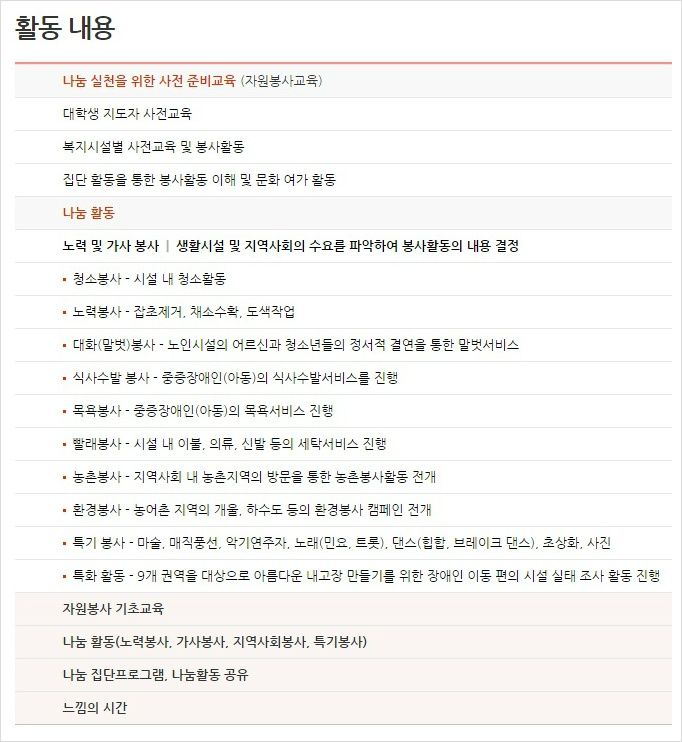 활동 내용

나눔 실천을 위한 사전 준비교육 (자원봉사교육)

대학생 지도자 사전교육

복지시설별 사전교육 및 봉사활동

집단 활동을 통한 봉사활동 이해 및 문화 여가 활동

나눔 활동

노력 및 가사 봉사 | 생활시설 및 지역사회의 수요를 파악하여 봉사활동의 내용 결정

▪ 청소봉사 - 시설 내 청소활동

▪ 노력봉사 - 잡초제거, 채소수확, 도색작업

▪ 대화(말벗)봉사 - 노인시설의 어르신과 청소년들의 정서적 결연을 통한 말벗서비스

▪ 식사수발 봉사 - 중증장애인(아동)의 식사수발서비스를 진행

▪ 목욕봉사 - 중증장애인(아동)의 목욕서비스 진행

▪ 빨래봉사 - 시설 내 이불, 의류, 신발 등의 세탁서비스 진행

▪ 농촌봉사 - 지역사회 내 농촌지역의 방문을 통한 농촌봉사활동 전개

▪ 환경봉사 - 농어촌 지역의 개울, 하수도 등의 환경봉사 캠페인 전개

▪ 특기 봉사 - 마술, 매직풍선, 악기연주자, 노래(민요, 트롯), 댄스(힙합, 브레이크 댄스), 초상화, 사진

▪ 특화 활동 - 9개 권역을 대상으로 아름다운 내고장 만들기를 위한 장애인 이동 편의 시설 실태 조사 활동 진행

자원봉사 기초교육

나눔 활동(노력봉사, 가사봉사, 지역사회봉사, 특기봉사)

나눔 집단프로그램, 나눔활동 공유

느낌의 시간